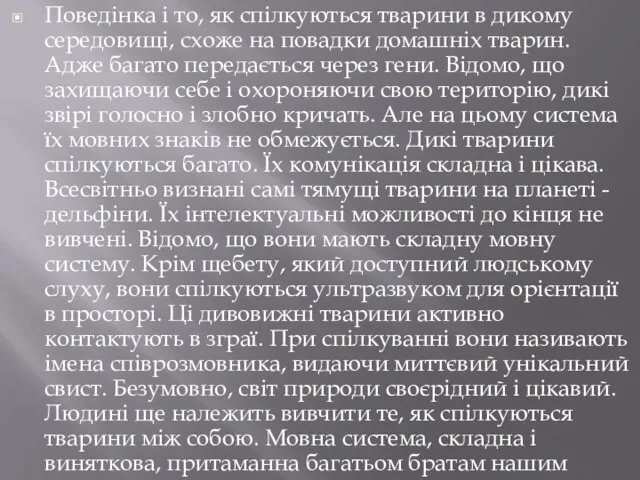 Поведінка і то, як спілкуються тварини в дикому середовищі, схоже на повадки домашніх тварин. Адже багато передається через гени. Відомо, що захищаючи себе і охороняючи свою територію, дикі звірі голосно і злобно кричать. Але на цьому система їх мовних знаків не обмежується. Дикі тварини спілкуються багато. Їх комунікація складна і цікава. Всесвітньо визнані самі тямущі тварини на планеті - дельфіни. Їх інтелектуальні можливості до кінця не вивчені. Відомо, що вони мають складну мовну систему. Крім щебету, який доступний людському слуху, вони спілкуються ультразвуком для орієнтації в просторі. Ці дивовижні тварини активно контактують в зграї. При спілкуванні вони називають імена співрозмовника, видаючи миттєвий унікальний свист. Безумовно, світ природи своєрідний і цікавий. Людині ще належить вивчити те, як спілкуються тварини між собою. Мовна система, складна і виняткова, притаманна багатьом братам нашим